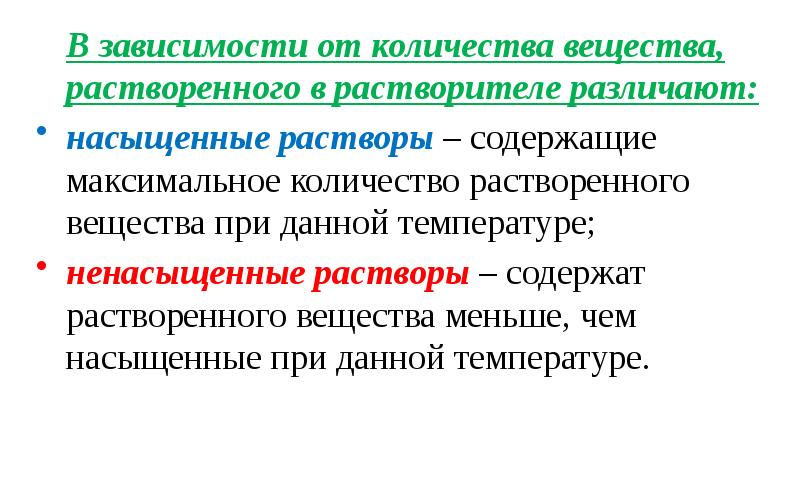 В зависимости от количества вещества, растворенного в растворителе различают:

• насыщенные растворы – содержащие максимальное количество растворенного вещества при данной температуре;

• ненасыщенные растворы – содержат растворенного вещества меньше, чем насыщенные при данной температуре.